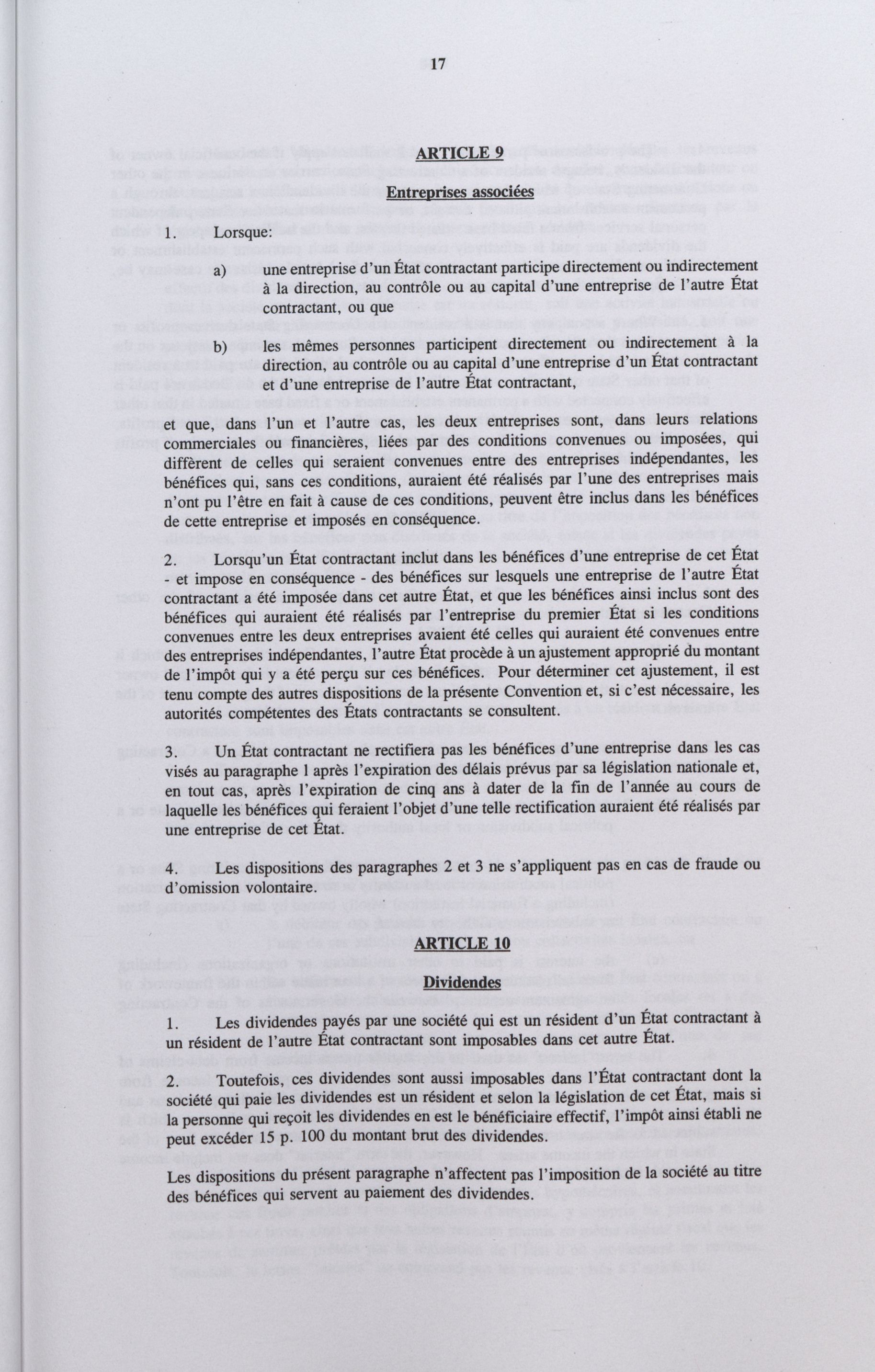 17

ARTICLE 9

Entreprises associées

1. Lorsque:

a) une entreprise d'un État contractant participe directement ou indirectement à la direction, au contrôle ou au capital d'une entreprise de l'autre État contractant, ou que

b) les mêmes personnes participent directement ou indirectement à la direction, au contrôle ou au capital d'une entreprise d'un État contractant et d'une entreprise de l'autre État contractant,

et que, dans l'un et l'autre cas, les deux entreprises sont, dans leurs relations commerciales ou financières, liées par des conditions convenues ou imposées, qui diffèrent de celles qui seraient convenues entre des entreprises indépendantes, les bénéfices qui, sans ces conditions, auraient été réalisés par l'une des entreprises mais n'ont pu l'être en fait à cause de ces conditions, peuvent être inclus dans les bénéfices de cette entreprise et imposés en conséquence.

2. Lorsqu'un État contractant inclut dans les bénéfices d'une entreprise de cet État - et impose en conséquence - des bénéfices sur lesquels une entreprise de l'autre État contractant a été imposée dans cet autre État, et que les bénéfices ainsi inclus sont des bénéfices qui auraient été réalisés par l'entreprise du premier État si les conditions convenues entre les deux entreprises avaient été celles qui auraient été convenues entre des entreprises indépendantes, l'autre État procède à un ajustement approprié du montant de l'impôt qui y a été perçu sur ces bénéfices. Pour déterminer cet ajustement, il est tenu compte des autres dispositions de la présente Convention et, si c'est nécessaire, les autorités compétentes des États contractants se consultent.

3. Un État contractant ne rectifiera pas les bénéfices d'une entreprise dans les cas visés au paragraphe 1 après l'expiration des délais prévus par sa législation nationale et, en tout cas, après l'expiration de cinq ans à dater de la fin de l'année au cours de laquelle les bénéfices qui feraient l'objet d'une telle rectification auraient été réalisés par une entreprise de cet État.

4. Les dispositions des paragraphes 2 et 3 ne s'appliquent pas en cas de fraude ou d'omission volontaire.

ARTICLE 10

Dividendes

1. Les dividendes payés par une société qui est un résident d'un État contractant à un résident de l'autre État contractant sont imposables dans cet autre État.

2. Toutefois, ces dividendes sont aussi imposables dans l'État contractant dont la société qui paie les dividendes est un résident et selon la législation de cet État, mais si la personne qui reçoit les dividendes en est le bénéficiaire effectif, l'impôt ainsi établi ne peut excéder 15 p. 100 du montant brut des dividendes.

Les dispositions du présent paragraphe n'affectent pas l'imposition de la société au titre des bénéfices qui servent au paiement des dividendes.